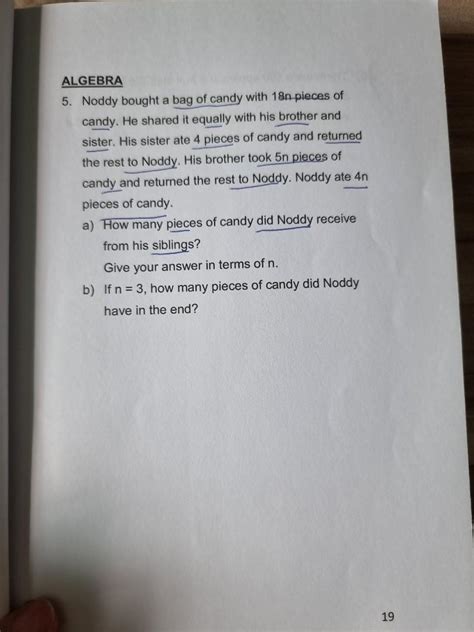 ALGEBRA

5. Noddy bought a bag of candy with 18n pieces of candy. He shared it equally with his brother and sister. His sister ate 4 pieces of candy and returned the rest to Noddy. His brother took 5n pieces of candy and returned the rest to Noddy. Noddy ate 4n pieces of candy.

a) How many pieces of candy did Noddy receive from his siblings?
Give your answer in terms of n.

b) If n = 3, how many pieces of candy did Noddy have in the end?

19